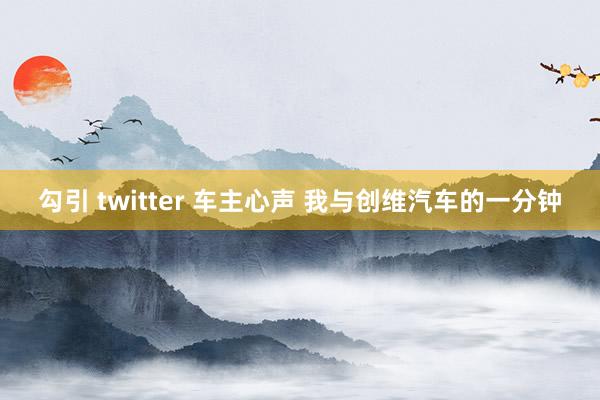 勾引 twitter 车主心声 我与创维汽车的一分钟